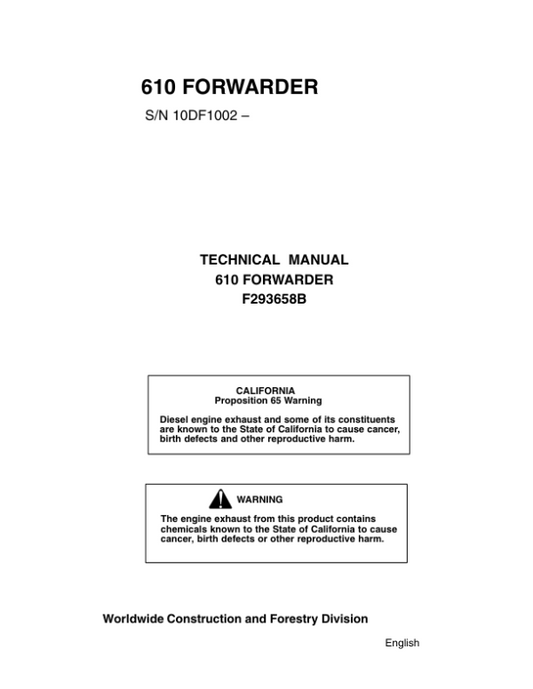 610 FORWARDER
S/N 10DF1002 –

TECHNICAL MANUAL
610 FORWARDER
F293658B

CALIFORNIA
Proposition 65 Warning

Diesel engine exhaust and some of its constituents are known to the State of California to cause cancer, birth defects and other reproductive harm.

WARNING

The engine exhaust from this product contains chemicals known to the State of California to cause cancer, birth defects or other reproductive harm.

Worldwide Construction and Forestry Division

English